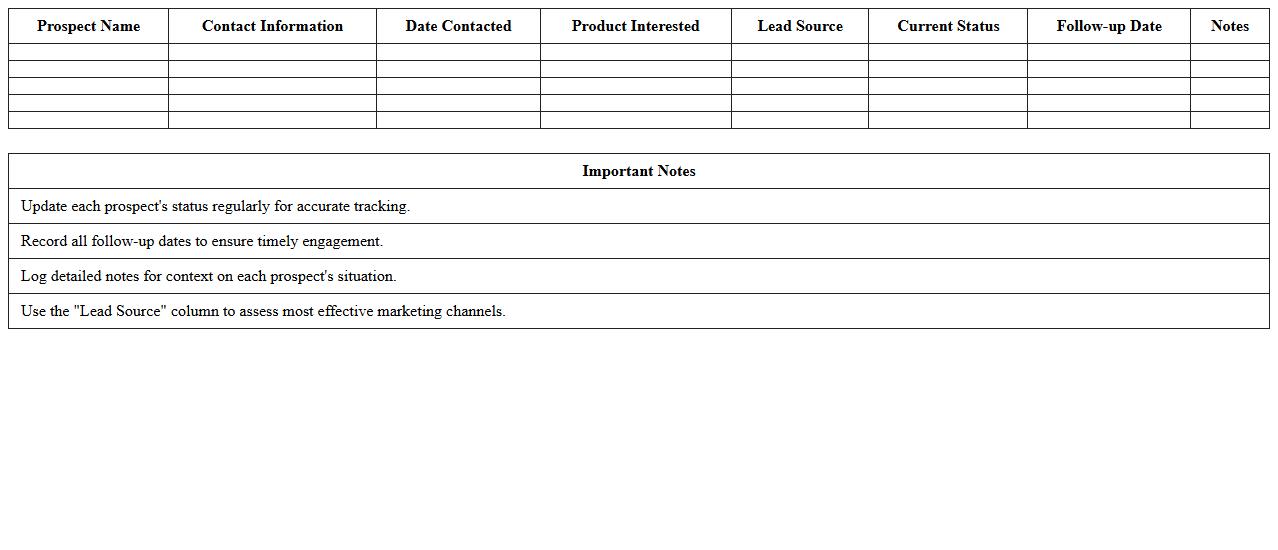 | Prospect Name | Contact Information | Date Contacted | Product Interested | Lead Source | Current Status | Follow-up Date | Notes |
|---|---|---|---|---|---|---|---|
| | | | | | | | |
| | | | | | | | |
| | | | | | | | |
| | | | | | | | |
| | | | | | | | |

| Important Notes |
|---|
| Update each prospect's status regularly for accurate tracking. |
| Record all follow-up dates to ensure timely engagement. |
| Log detailed notes for context on each prospect's situation. |
| Use the "Lead Source" column to assess most effective marketing channels. |